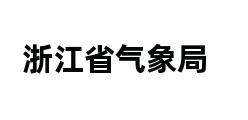 浙江省气象局